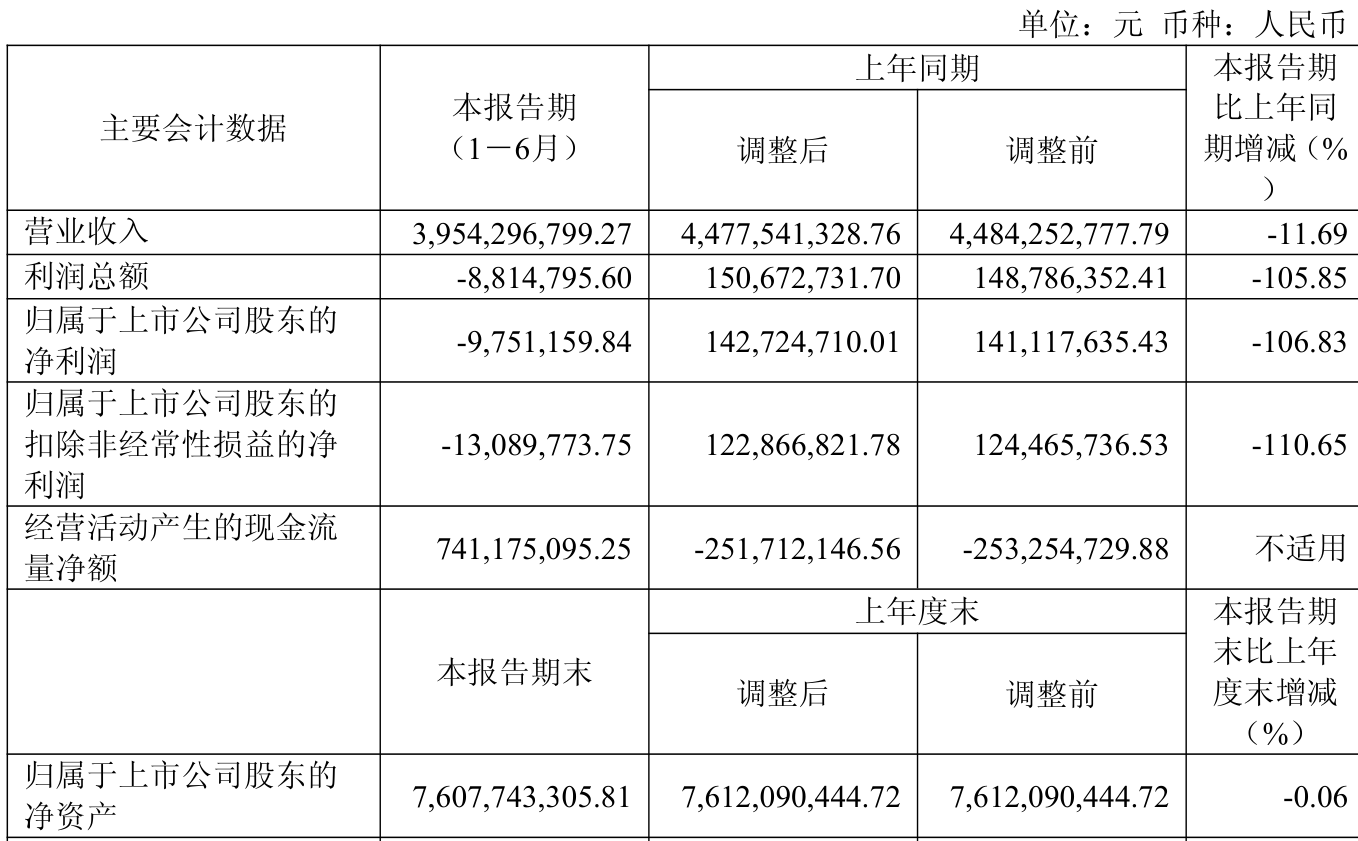 单位：元 币种：人民币

| 主要会计数据 | 本报告期（1－6月） | 上年同期 |  | 本报告期比上年同期增减（%） |
|---|---|---|---|---|
|  |  | 调整后 | 调整前 |  |
| 营业收入 | 3,954,296,799.27 | 4,477,541,328.76 | 4,484,252,777.79 | -11.69 |
| 利润总额 | -8,814,795.60 | 150,672,731.70 | 148,786,352.41 | -105.85 |
| 归属于上市公司股东的净利润 | -9,751,159.84 | 142,724,710.01 | 141,117,635.43 | -106.83 |
| 归属于上市公司股东的扣除非经常性损益的净利润 | -13,089,773.75 | 122,866,821.78 | 124,465,736.53 | -110.65 |
| 经营活动产生的现金流量净额 | 741,175,095.25 | -251,712,146.56 | -253,254,729.88 | 不适用 |
|  | 本报告期末 | 上年度末 |  | 本报告期末比上年度末增减（%） |
|  |  | 调整后 | 调整前 |  |
| 归属于上市公司股东的净资产 | 7,607,743,305.81 | 7,612,090,444.72 | 7,612,090,444.72 | -0.06 |